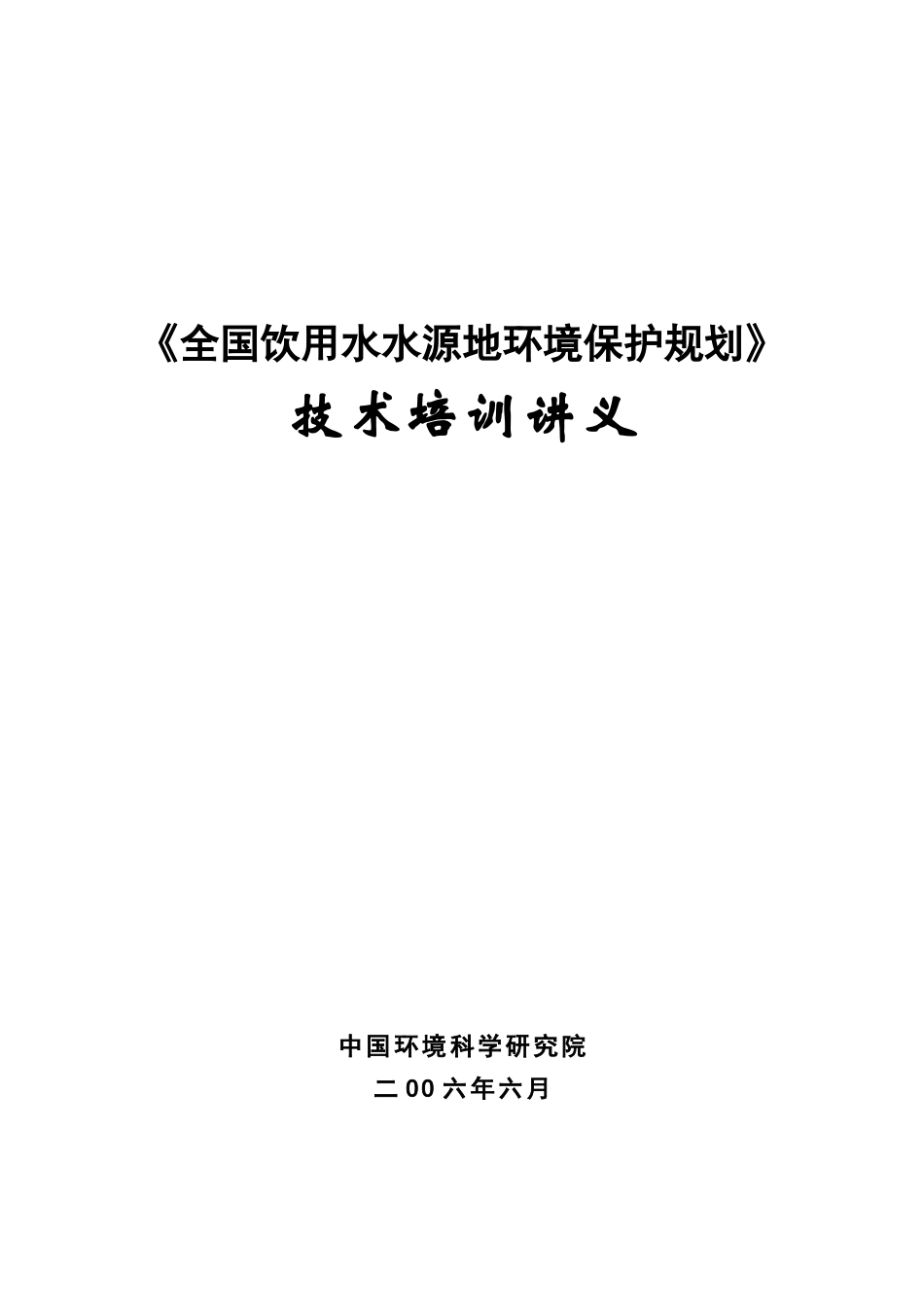 《全国饮用水水源地环境保护规划》

技术培训讲义

中国环境科学研究院

二00六年六月